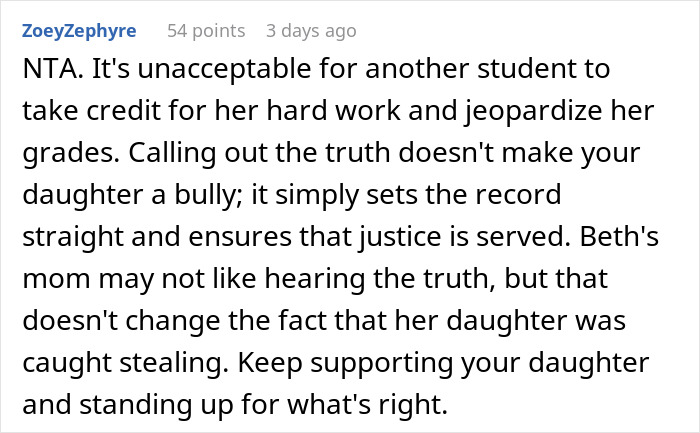 ZoeyZephyre 54 points 3 days ago

NTA. It's unacceptable for another student to take credit for her hard work and jeopardize her grades. Calling out the truth doesn't make your daughter a bully; it simply sets the record straight and ensures that justice is served. Beth's mom may not like hearing the truth, but that doesn't change the fact that her daughter was caught stealing. Keep supporting your daughter and standing up for what's right.